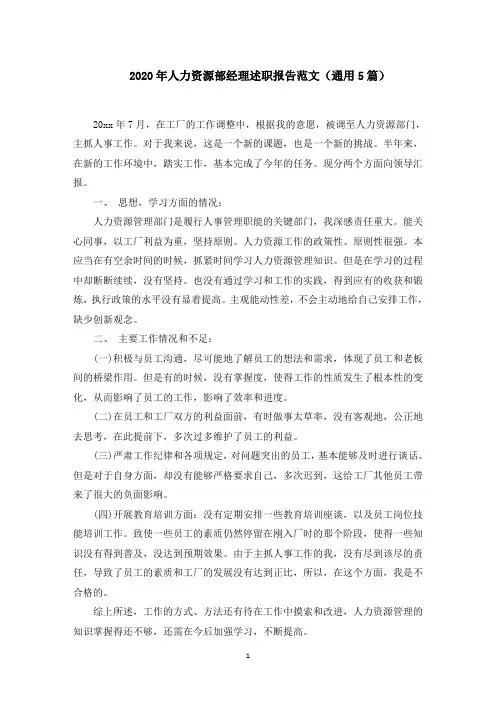 2020年人力资源部经理述职报告范文（通用5篇）

20xx年7月，在工厂的工作调整中，根据我的意愿，被调至人力资源部门，主抓人事工作。对于我来说，这是一个新的课题，也是一个新的挑战。半年来，在新的工作环境中，踏实工作，基本完成了今年的任务。现分两个方面向领导汇报。

一、 思想，学习方面的情况：

人力资源管理部门是履行人事管理职能的关键部门，我深感责任重大。能关心同事，以工厂利益为重，坚持原则。人力资源工作的政策性、原则性很强。本应当在有空余时间的时候，抓紧时间学习人力资源管理知识。但是在学习的过程中却断断续续，没有坚持。也没有通过学习和工作的实践，得到应有的收获和锻炼，执行政策的水平没有显着提高。主观能动性差，不会主动地给自己安排工作，缺少创新观念。

二、 主要工作情况和不足：

(一)积极与员工沟通，尽可能地了解员工的想法和需求，体现了员工和老板间的桥梁作用。但是有的时候，没有掌握度，使得工作的性质发生了根本性的变化，从而影响了员工的工作，影响了效率和进度。

(二)在员工和工厂双方的利益面前，有时做事太草率，没有客观地，公正地去思考，在此提前下，多次过多维护了员工的利益。

(三)严肃工作纪律和各项规定，对问题突出的员工，基本能够及时进行谈话。但是对于自身方面，却没有能够严格要求自己，多次迟到，这给工厂其他员工带来了很大的负面影响。

(四)开展教育培训方面：没有定期安排一些教育培训座谈，以及员工岗位技能培训工作。致使一些员工的素质仍然停留在刚入厂时的那个阶段，使得一些知识没有得到普及，没达到预期效果。由于主抓人事工作的我，没有尽到该尽的责任，导致了员工的素质和工厂的发展没有达到正比，所以，在这个方面，我是不合格的。

综上所述，工作的方式、方法还有待在工作中摸索和改进，人力资源管理的知识掌握得还不够，还需在今后加强学习，不断提高。

1